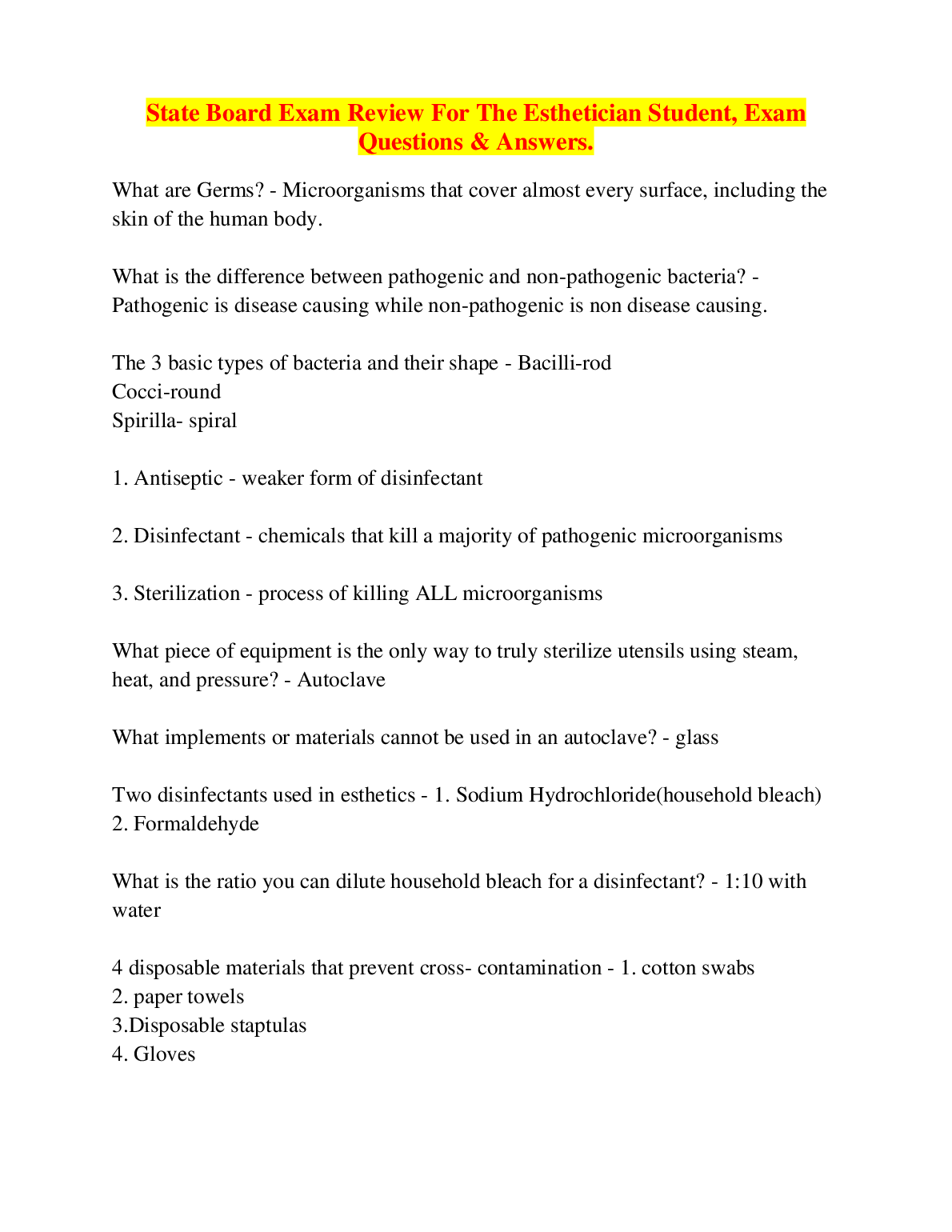 State Board Exam Review For The Esthetician Student, Exam Questions & Answers.

What are Germs? - Microorganisms that cover almost every surface, including the skin of the human body.

What is the difference between pathogenic and non-pathogenic bacteria? - Pathogenic is disease causing while non-pathogenic is non disease causing.

The 3 basic types of bacteria and their shape - Bacilli-rod
Cocci-round
Spirilla- spiral

1. Antiseptic - weaker form of disinfectant

2. Disinfectant - chemicals that kill a majority of pathogenic microorganisms

3. Sterilization - process of killing ALL microorganisms

What piece of equipment is the only way to truly sterilize utensils using steam, heat, and pressure? - Autoclave

What implements or materials cannot be used in an autoclave? - glass

Two disinfectants used in esthetics - 1. Sodium Hydrochloride(household bleach)
2. Formaldehyde

What is the ratio you can dilute household bleach for a disinfectant? - 1:10 with water

4 disposable materials that prevent cross- contamination - 1. cotton swabs
2. paper towels
3.Disposable staptulas
4. Gloves